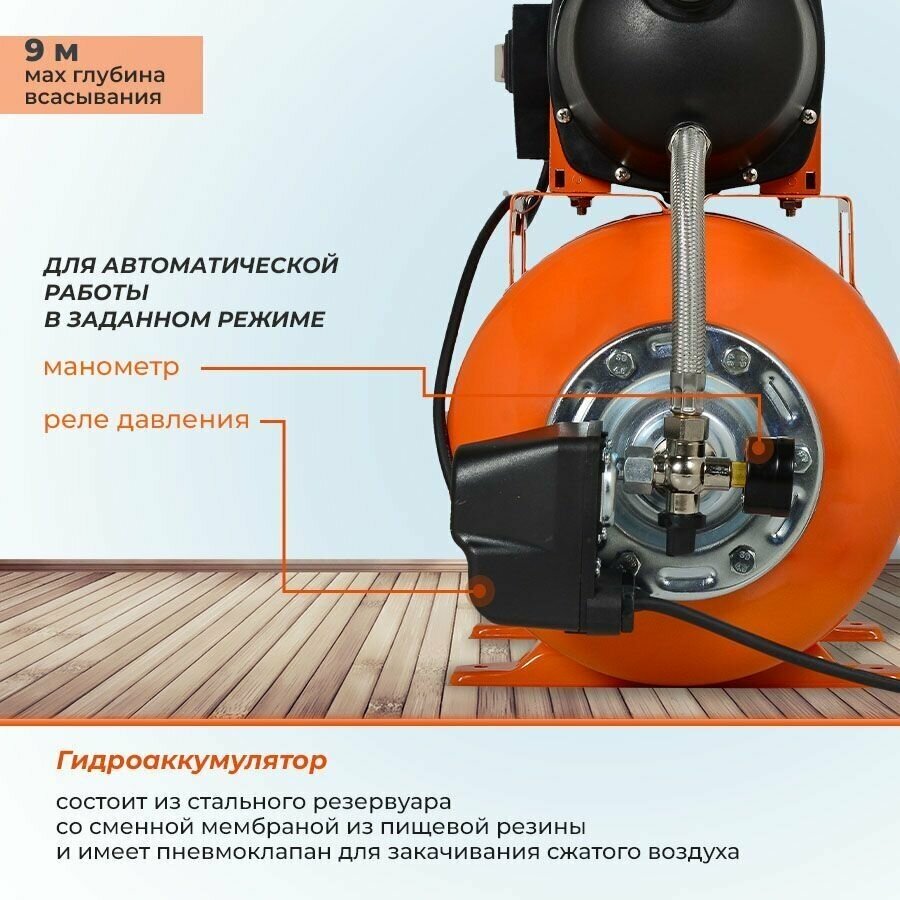 9 м
мах глубина
всасывания

ДЛЯ АВТОМАТИЧЕСКОЙ
РАБОТЫ
В ЗАДАННОМ РЕЖИМЕ

манометр

реле давления

Гидроаккумулятор

состоит из стального резервуара со сменной мембраной из пищевой резины и имеет пневмоклапан для закачивания сжатого воздуха